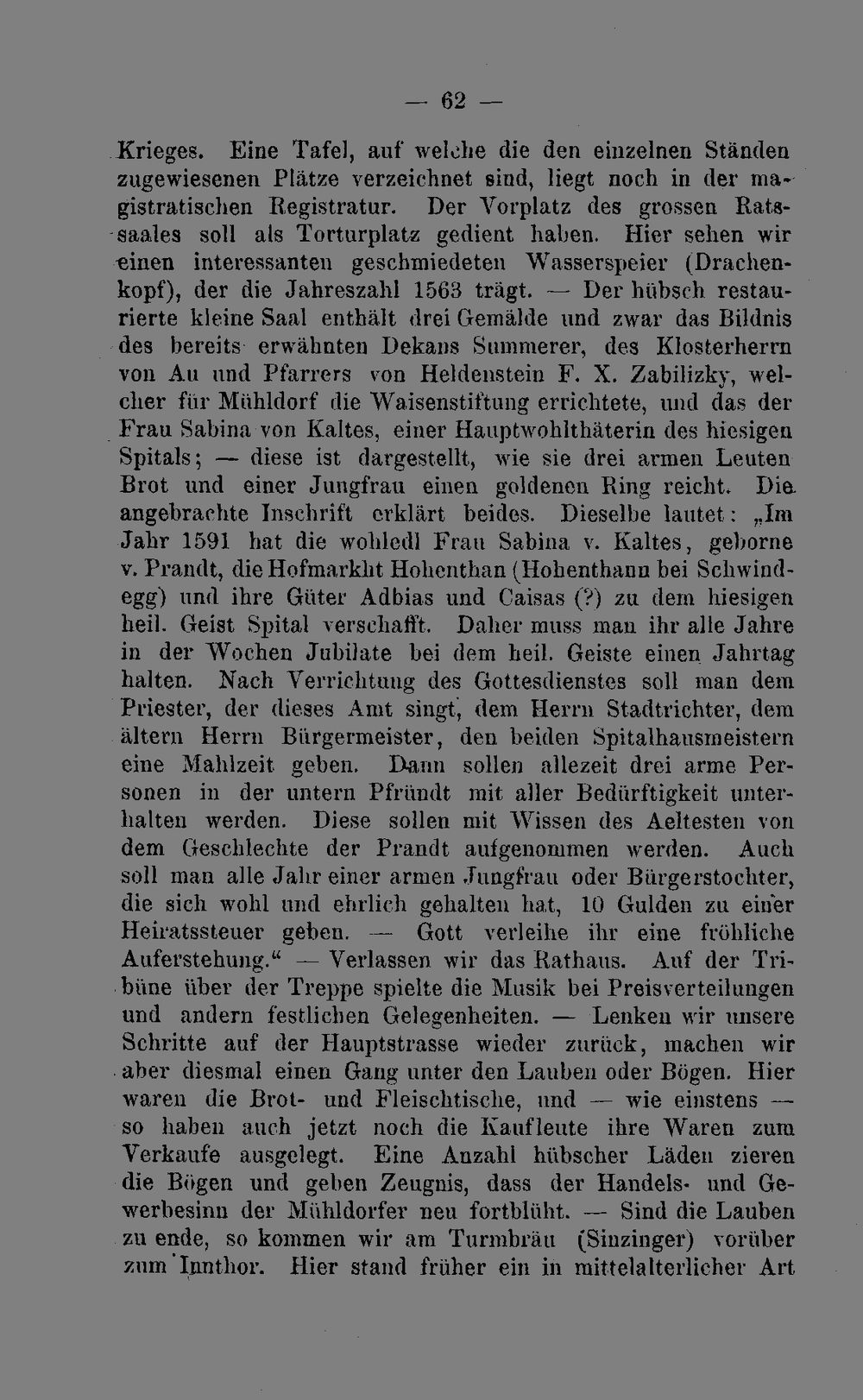 — 62 —

Krieges. Eine Tafel, auf welche die den einzelnen Ständen zugewiesenen Plätze verzeichnet sind, liegt noch in der magistratischen Registratur. Der Vorplatz des grossen Ratssaales soll als Torturplatz gedient haben. Hier sehen wir einen interessanten geschmiedeten Wasserspeier (Drachenkopf), der die Jahreszahl 1563 trägt. — Der hübsch restaurierte kleine Saal enthält drei Gemälde und zwar das Bildnis des bereits erwähnten Dekans Summerer, des Klosterherrn von Au und Pfarrers von Heldenstein F. X. Zabilizky, welcher für Mühldorf die Waisenstiftung errichtete, und das der Frau Sabina von Kaltes, einer Hauptwohlthäterin des hiesigen Spitals; — diese ist dargestellt, wie sie drei armen Leuten Brot und einer Jungfrau einen goldenen Ring reicht. Die angebrachte Inschrift erklärt beides. Dieselbe lautet: „Im Jahr 1591 hat die wohledl Frau Sabina v. Kaltes, geborne v. Prandt, die Hofmarkht Hohenthan (Hohenthann bei Schwindegg) und ihre Güter Adbias und Caisas (?) zu dem hiesigen heil. Geist Spital verschafft. Daher muss man ihr alle Jahre in der Wochen Jubilate bei dem heil. Geiste einen Jahrtag halten. Nach Verrichtung des Gottesdienstes soll man dem Priester, der dieses Amt singt, dem Herrn Stadtrichter, dem ältern Herrn Bürgermeister, den beiden Spitalhausmeistern eine Mahlzeit geben. Dann sollen allezeit drei arme Personen in der untern Pfründt mit aller Bedürftigkeit unterhalten werden. Diese sollen mit Wissen des Aeltesten von dem Geschlechte der Prandt aufgenommen werden. Auch soll man alle Jahr einer armen Jungfrau oder Bürgerstochter, die sich wohl und ehrlich gehalten hat, 10 Gulden zu einer Heiratssteuer geben. — Gott verleihe ihr eine fröhliche Auferstehung.“ — Verlassen wir das Rathaus. Auf der Tribüne über der Treppe spielte die Musik bei Preisverteilungen und andern festlichen Gelegenheiten. — Lenken wir unsere Schritte auf der Hauptstrasse wieder zurück, machen wir aber diesmal einen Gang unter den Lauben oder Bögen. Hier waren die Brot- und Fleischtische, und — wie einstens — so haben auch jetzt noch die Kaufleute ihre Waren zum Verkaufe ausgelegt. Eine Anzahl hübscher Läden zieren die Bögen und geben Zeugnis, dass der Handels- und Gewerbesinn der Mühldorfer neu fortblüht. — Sind die Lauben zu ende, so kommen wir am Turmbräu (Sinzinger) vorüber zum Innthor. Hier stand früher ein in mittelalterlicher Art